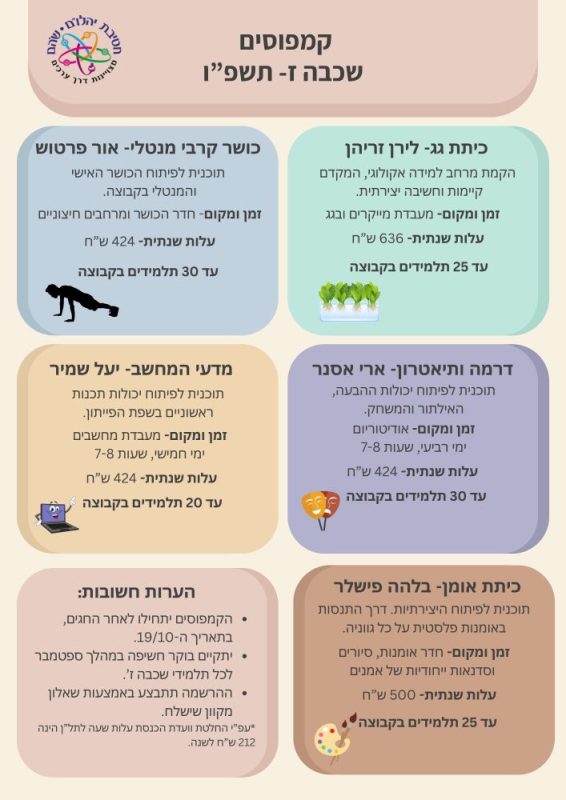 חטיבת יהלו"ם • שהם
מצוינות דרך ערכים

קמפוסים
שכבה ז- תשפ"ו

כיתת גג- לירן זריהן
הקמת מרחב למידה אקולוגי, המקדם קיימות וחשיבה יצירתית.
זמן ומקום- מעבדת מייקרים ובגג
עלות שנתית- 636 ש"ח
עד 25 תלמידים בקבוצה

כושר קרבי מנטלי- אור פרטוש
תוכנית לפיתוח הכושר האישי והמנטלי בקבוצה.
זמן ומקום- חדר הכושר ומרחבים חיצוניים
עלות שנתית- 424 ש"ח
עד 30 תלמידים בקבוצה

דרמה ותיאטרון- ארי אסנר
תוכנית לפיתוח יכולות ההבעה, האילתור והמשחק.
זמן ומקום- אודיטוריום
ימי רביעי, שעות 7-8
עלות שנתית- 424 ש"ח
עד 30 תלמידים בקבוצה

מדעי המחשב- יעל שמיר
תוכנית לפיתוח יכולות תכנות ראשוניים בשפת הפייתון.
זמן ומקום- מעבדת מחשבים
ימי חמישי, שעות 7-8
עלות שנתית- 424 ש"ח
עד 20 תלמידים בקבוצה

כיתת אומן- בלהה פישלר
תוכנית לפיתוח היצירתיות. דרך התנסות באומנות פלסטית על כל גווניה.
זמן ומקום- חדר אומנות, סיורים וסדנאות ייחודיות של אמנים
עלות שנתית- 500 ש"ח
עד 25 תלמידים בקבוצה

הערות חשובות:
• הקמפוסים יתחילו לאחר החגים, בתאריך ה-19/10.
• יתקיים בוקר חשיפה במהלך ספטמבר לכל תלמידי שכבה ז'.
• ההרשמה תתבצע באמצעות שאלון מקוון שישלח.
*עפ"י החלטת וועדת הכנסת עלות שעה לתל"ן הינה 212 ש"ח לשנה.